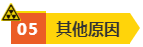 05 其他原因